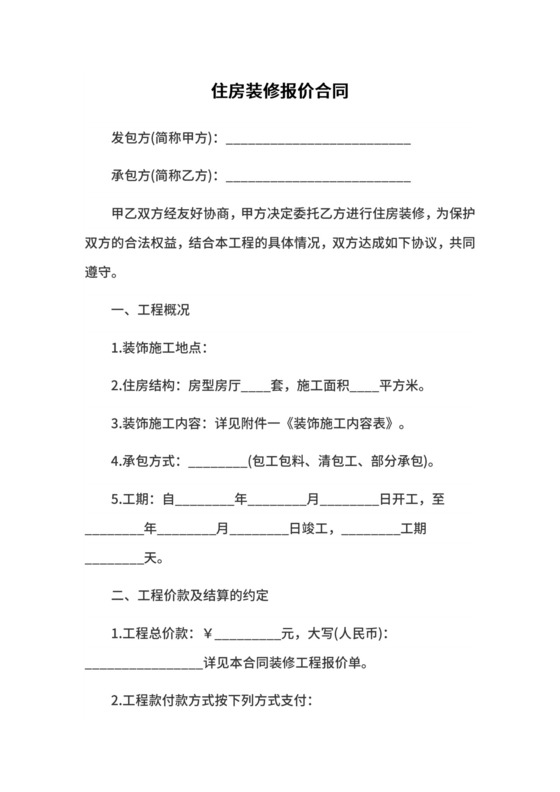 住房装修报价合同

发包方(简称甲方)：____________________________

承包方(简称乙方)：____________________________

甲乙双方经友好协商，甲方决定委托乙方进行住房装修，为保护双方的合法权益，结合本工程的具体情况，双方达成如下协议，共同遵守。

一、工程概况

1.装饰施工地点：

2.住房结构：房型房厅____套，施工面积____平方米。

3.装饰施工内容：详见附件一《装饰施工内容表》。

4.承包方式：_________(包工包料、清包工、部分承包)。

5.工期：自_________年_________月_________日开工，至_________年_________月_________日竣工，_________工期_________天。

二、工程价款及结算的约定

1.工程总价款：￥__________元，大写(人民币)：__________________详见本合同装修工程报价单。

2.工程款付款方式按下列方式支付：